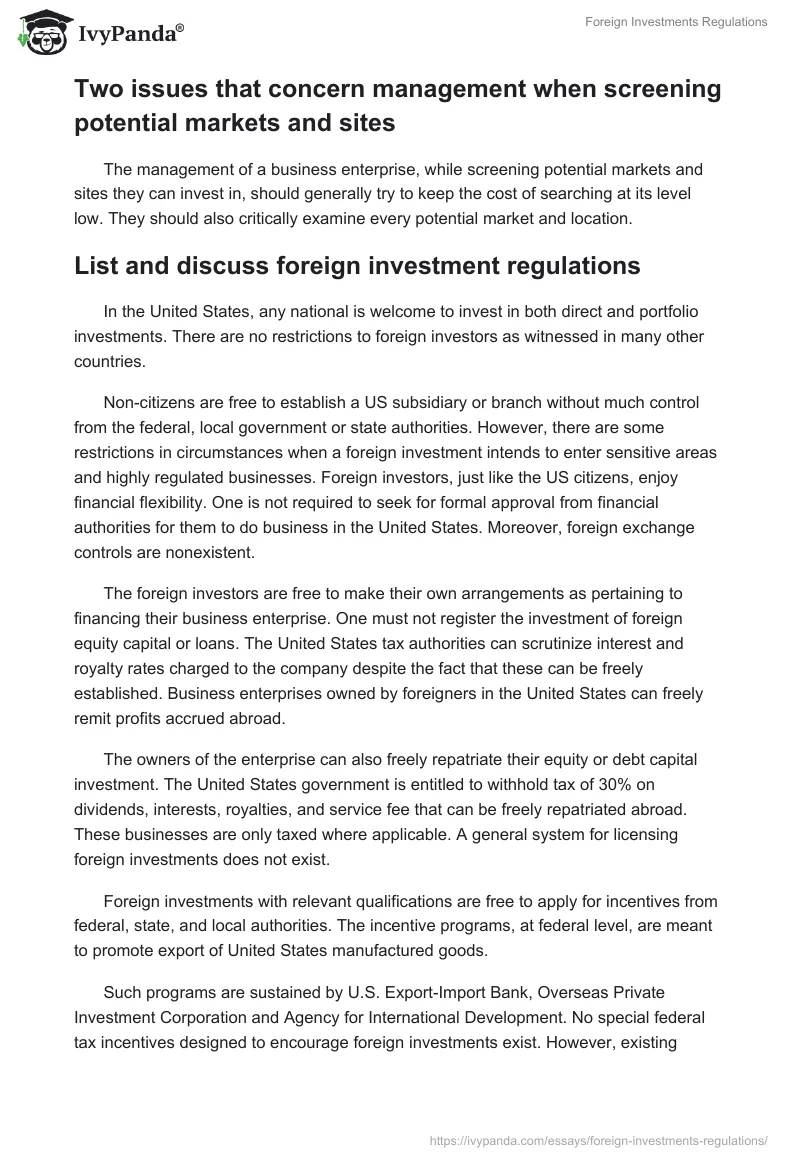 IvyPanda®

Foreign Investments Regulations

Two issues that concern management when screening potential markets and sites

The management of a business enterprise, while screening potential markets and sites they can invest in, should generally try to keep the cost of searching at its level low. They should also critically examine every potential market and location.

List and discuss foreign investment regulations

In the United States, any national is welcome to invest in both direct and portfolio investments. There are no restrictions to foreign investors as witnessed in many other countries.

Non-citizens are free to establish a US subsidiary or branch without much control from the federal, local government or state authorities. However, there are some restrictions in circumstances when a foreign investment intends to enter sensitive areas and highly regulated businesses. Foreign investors, just like the US citizens, enjoy financial flexibility. One is not required to seek for formal approval from financial authorities for them to do business in the United States. Moreover, foreign exchange controls are nonexistent.

The foreign investors are free to make their own arrangements as pertaining to financing their business enterprise. One must not register the investment of foreign equity capital or loans. The United States tax authorities can scrutinize interest and royalty rates charged to the company despite the fact that these can be freely established. Business enterprises owned by foreigners in the United States can freely remit profits accrued abroad.

The owners of the enterprise can also freely repatriate their equity or debt capital investment. The United States government is entitled to withhold tax of 30% on dividends, interests, royalties, and service fee that can be freely repatriated abroad. These businesses are only taxed where applicable. A general system for licensing foreign investments does not exist.

Foreign investments with relevant qualifications are free to apply for incentives from federal, state, and local authorities. The incentive programs, at federal level, are meant to promote export of United States manufactured goods.

Such programs are sustained by U.S. Export-Import Bank, Overseas Private Investment Corporation and Agency for International Development. No special federal tax incentives designed to encourage foreign investments exist. However, existing

https://ivypanda.com/essays/foreign-investments-regulations/